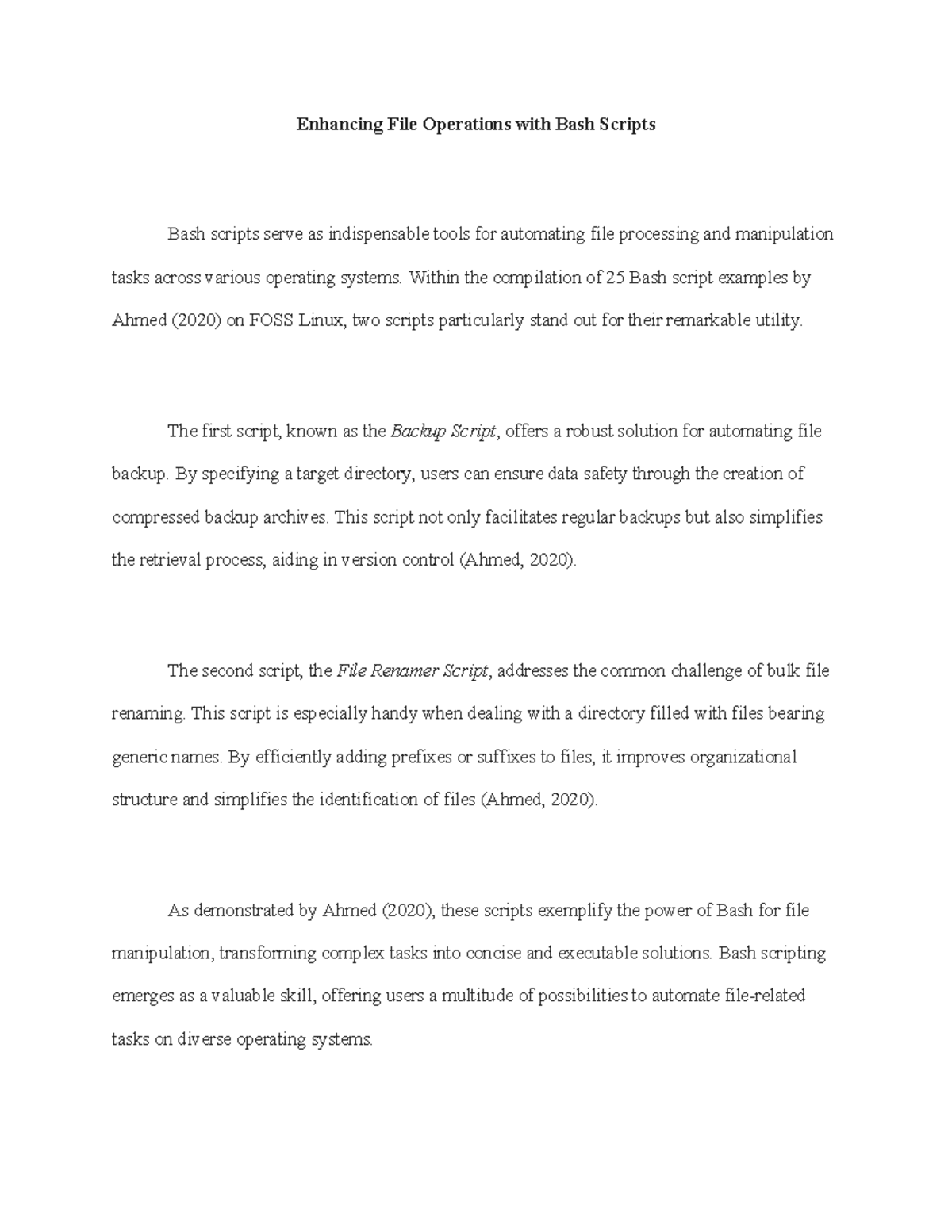 Enhancing File Operations with Bash Scripts

Bash scripts serve as indispensable tools for automating file processing and manipulation tasks across various operating systems. Within the compilation of 25 Bash script examples by Ahmed (2020) on FOSS Linux, two scripts particularly stand out for their remarkable utility.

The first script, known as the Backup Script, offers a robust solution for automating file backup. By specifying a target directory, users can ensure data safety through the creation of compressed backup archives. This script not only facilitates regular backups but also simplifies the retrieval process, aiding in version control (Ahmed, 2020).

The second script, the File Renamer Script, addresses the common challenge of bulk file renaming. This script is especially handy when dealing with a directory filled with files bearing generic names. By efficiently adding prefixes or suffixes to files, it improves organizational structure and simplifies the identification of files (Ahmed, 2020).

As demonstrated by Ahmed (2020), these scripts exemplify the power of Bash for file manipulation, transforming complex tasks into concise and executable solutions. Bash scripting emerges as a valuable skill, offering users a multitude of possibilities to automate file-related tasks on diverse operating systems.